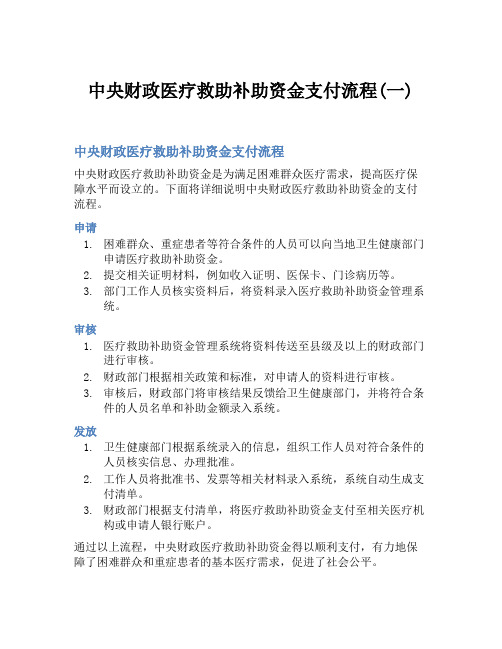 中央财政医疗救助补助资金支付流程(一)

中央财政医疗救助补助资金支付流程

中央财政医疗救助补助资金是为满足困难群众医疗需求，提高医疗保障水平而设立的。下面将详细说明中央财政医疗救助补助资金的支付流程。

申请

1. 困难群众、重症患者等符合条件的人员可以向当地卫生健康部门申请医疗救助补助资金。
2. 提交相关证明材料，例如收入证明、医保卡、门诊病历等。
3. 部门工作人员核实资料后，将资料录入医疗救助补助资金管理系统。

审核

1. 医疗救助补助资金管理系统将资料传送至县级及以上的财政部门进行审核。
2. 财政部门根据相关政策和标准，对申请人的资料进行审核。
3. 审核后，财政部门将审核结果反馈给卫生健康部门，并将符合条件的人员名单和补助金额录入系统。

发放

1. 卫生健康部门根据系统录入的信息，组织工作人员对符合条件的人员核实信息、办理批准。
2. 工作人员将批准书、发票等相关材料录入系统，系统自动生成支付清单。
3. 财政部门根据支付清单，将医疗救助补助资金支付至相关医疗机构或申请人银行账户。

通过以上流程，中央财政医疗救助补助资金得以顺利支付，有力地保障了困难群众和重症患者的基本医疗需求，促进了社会公平。